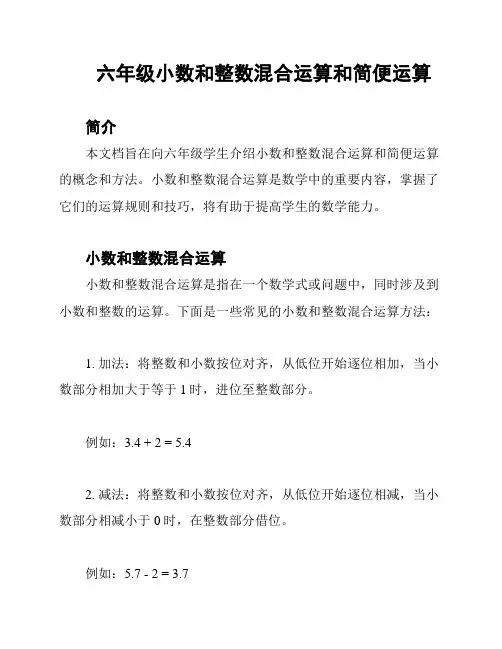 六年级小数和整数混合运算和简便运算

简介

本文档旨在向六年级学生介绍小数和整数混合运算和简便运算的概念和方法。小数和整数混合运算是数学中的重要内容，掌握了它们的运算规则和技巧，将有助于提高学生的数学能力。

小数和整数混合运算

小数和整数混合运算是指在一个数学式或问题中，同时涉及到小数和整数的运算。下面是一些常见的小数和整数混合运算方法：

1. 加法：将整数和小数按位对齐，从低位开始逐位相加，当小数部分相加大于等于 1 时，进位至整数部分。

例如：$3.4 + 2 = 5.4$

2. 减法：将整数和小数按位对齐，从低位开始逐位相减，当小数部分相减小于 0 时，在整数部分借位。

例如：$5.7 - 2 = 3.7$